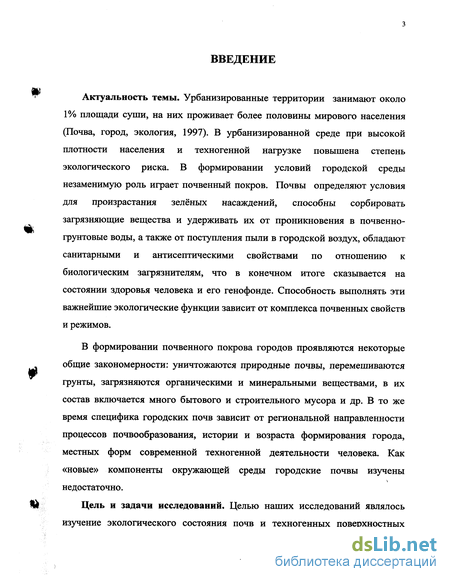 3

ВВЕДЕНИЕ

Актуальность темы. Урбанизированные территории занимают около 1% площади суши, на них проживает более половины мирового населения (Почва, город, экология, 1997). В урбанизированной среде при высокой плотности населения и техногенной нагрузке повышена степень экологического риска. В формировании условий городской среды незаменимую роль играет почвенный покров. Почвы определяют условия для произрастания зелёных насаждений, способны сорбировать загрязняющие вещества и удерживать их от проникновения в почвенно-грунтовые воды, а также от поступления пыли в городской воздух, обладают санитарными и антисептическими свойствами по отношению к биологическим загрязнителям, что в конечном итоге сказывается на состоянии здоровья человека и его генофонде. Способность выполнять эти важнейшие экологические функции зависит от комплекса почвенных свойств и режимов.

В формировании почвенного покрова городов проявляются некоторые общие закономерности: уничтожаются природные почвы, перемешиваются грунты, загрязняются органическими и минеральными веществами, в их состав включается много бытового и строительного мусора и др. В то же время специфика городских почв зависит от региональной направленности процессов почвообразования, истории и возраста формирования города, местных форм современной техногенной деятельности человека. Как «новые» компоненты окружающей среды городские почвы изучены недостаточно.

Цель и задачи исследований. Целью наших исследований являлось изучение экологического состояния почв и техногенных поверхностных

dsLib.net
библиотека диссертаций